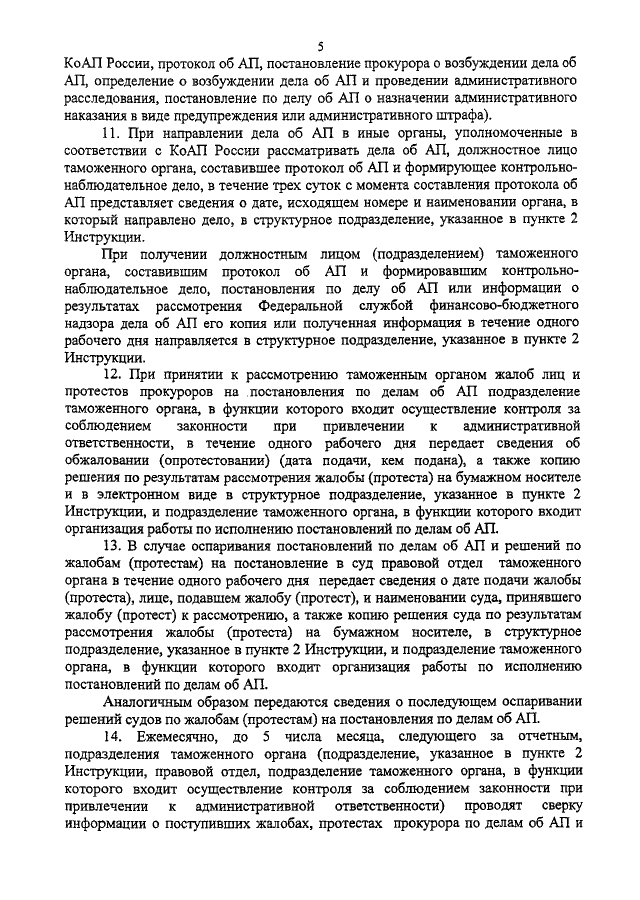 5

КоАП России, протокол об АП, постановление прокурора о возбуждении дела об АП, определение о возбуждении дела об АП и проведении административного расследования, постановление по делу об АП о назначении административного наказания в виде предупреждения или административного штрафа).

11. При направлении дела об АП в иные органы, уполномоченные в соответствии с КоАП России рассматривать дела об АП, должностное лицо таможенного органа, составившее протокол об АП и формирующее контрольно-наблюдательное дело, в течение трех суток с момента составления протокола об АП представляет сведения о дате, исходящем номере и наименовании органа, в который направлено дело, в структурное подразделение, указанное в пункте 2 Инструкции.

При получении должностным лицом (подразделением) таможенного органа, составившим протокол об АП и формировавшим контрольно-наблюдательное дело, постановления по делу об АП или информации о результатах рассмотрения Федеральной службой финансово-бюджетного надзора дела об АП его копия или полученная информация в течение одного рабочего дня направляется в структурное подразделение, указанное в пункте 2 Инструкции.

12. При принятии к рассмотрению таможенным органом жалоб лиц и протестов прокуроров на постановления по делам об АП подразделение таможенного органа, в функции которого входит осуществление контроля за соблюдением законности при привлечении к административной ответственности, в течение одного рабочего дня передает сведения об обжаловании (опротестовании) (дата подачи, кем подана), а также копию решения по результатам рассмотрения жалобы (протеста) на бумажном носителе и в электронном виде в структурное подразделение, указанное в пункте 2 Инструкции, и подразделение таможенного органа, в функции которого входит организация работы по исполнению постановлений по делам об АП.

13. В случае оспаривания постановлений по делам об АП и решений по жалобам (протестам) на постановление в суд правовой отдел таможенного органа в течение одного рабочего дня передает сведения о дате подачи жалобы (протеста), лице, подавшем жалобу (протест), и наименовании суда, принявшего жалобу (протест) к рассмотрению, а также копию решения суда по результатам рассмотрения жалобы (протеста) на бумажном носителе, в структурное подразделение, указанное в пункте 2 Инструкции, и подразделение таможенного органа, в функции которого входит организация работы по исполнению постановлений по делам об АП.

Аналогичным образом передаются сведения о последующем оспаривании решений судов по жалобам (протестам) на постановления по делам об АП.

14. Ежемесячно, до 5 числа месяца, следующего за отчетным, подразделения таможенного органа (подразделение, указанное в пункте 2 Инструкции, правовой отдел, подразделение таможенного органа, в функции которого входит осуществление контроля за соблюдением законности при привлечении к административной ответственности) проводят сверку информации о поступивших жалобах, протестах прокурора по делам об АП и